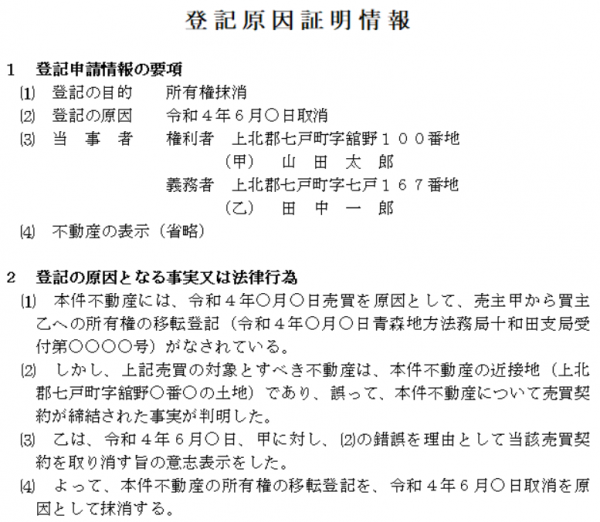 登記原因証明情報

1　登記申請情報の要項

⑴　登記の目的　　所有権抹消

⑵　登記の原因　　令和４年６月〇日取消

⑶　当　事　者　　権利者　上北郡七戸町字舘野１００番地
（甲）　山　田　太　郎
義務者　上北郡七戸町字七戸１６７番地
（乙）　田　中　一　郎

⑷　不動産の表示（省略）

2　登記の原因となる事実又は法律行為

⑴　本件不動産には、令和４年〇月〇日売買を原因として、売主甲から買主乙への所有権の移転登記（令和４年〇月〇日青森地方法務局十和田支局受付第〇〇〇〇号）がなされている。

⑵　しかし、上記売買の対象とすべき不動産は、本件不動産の近接地（上北郡七戸町字舘野〇番〇の土地）であり、誤って、本件不動産について売買契約が締結された事実が判明した。

⑶　乙は、令和４年６月〇日、甲に対し、⑵の錯誤を理由として当該売買契約を取り消す旨の意志表示をした。

⑷　よって、本件不動産の所有権の移転登記を、令和４年６月〇日取消を原因として抹消する。